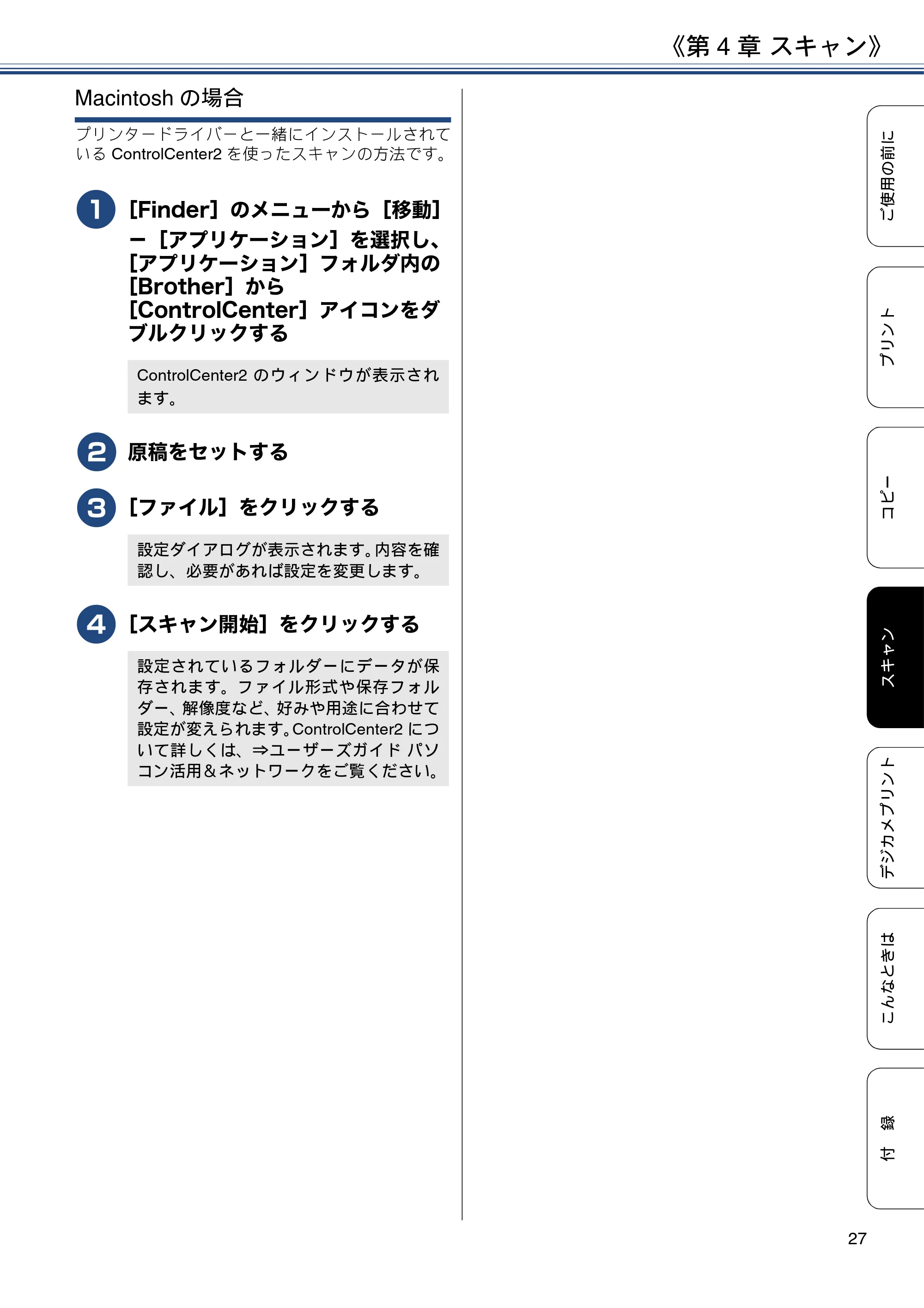 《第 4 章 スキャン》

Macintosh の場合

プリンタードライバーと一緒にインストールされている ControlCenter2 を使ったスキャンの方法です。

1 [Finder] のメニューから [移動] ー [アプリケーション] を選択し、[アプリケーション] フォルダ内の [Brother] から [ControlCenter] アイコンをダブルクリックする

ControlCenter2 のウィンドウが表示されます。

2 原稿をセットする

3 [ファイル] をクリックする

設定ダイアログが表示されます。内容を確認し、必要があれば設定を変更します。

4 [スキャン開始] をクリックする

設定されているフォルダーにデータが保存されます。ファイル形式や保存フォルダー、解像度など、好みや用途に合わせて設定が変えられます。ControlCenter2 について詳しくは、⇒ユーザーズガイド パソコン活用＆ネットワークをご覧ください。

ご使用の前に
プリント
コピー
スキャン
デジカメプリント
こんなときは
付 録

27